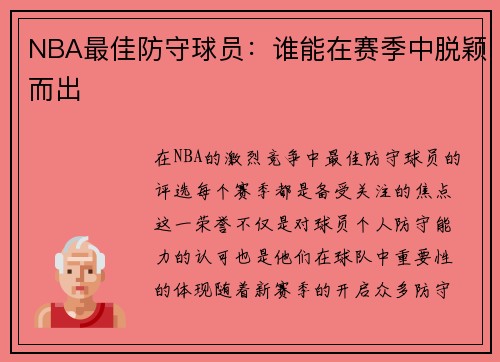 NBA最佳防守球员：谁能在赛季中脱颖而出

在NBA的激烈竞争中最佳防守球员的评选每个赛季都是备受关注的焦点这一荣誉不仅是对球员个人防守能力的认可也是他们在球队中重要性的体现随着新赛季的开启众多防守